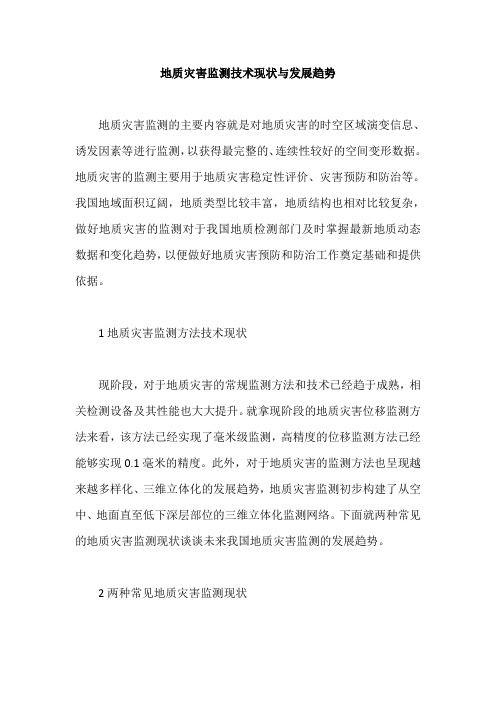 地质灾害监测技术现状与发展趋势

地质灾害监测的主要内容就是对地质灾害的时空区域演变信息、诱发因素等进行监测，以获得最完整的、连续性较好的空间变形数据。地质灾害的监测主要用于地质灾害稳定性评价、灾害预防和防治等。我国地域面积辽阔，地质类型比较丰富，地质结构也相对比较复杂，做好地质灾害的监测对于我国地质检测部门及时掌握最新地质动态数据和变化趋势，以便做好地质灾害预防和防治工作奠定基础和提供依据。

1 地质灾害监测方法技术现状

现阶段，对于地质灾害的常规监测方法和技术已经趋于成熟，相关检测设备及其性能也大大提升。就拿现阶段的地质灾害位移监测方法来看，该方法已经实现了毫米级监测，高精度的位移监测方法已经能够实现 0.1 毫米的精度。此外，对于地质灾害的监测方法也呈现越来越多样化、三维立体化的发展趋势，地质灾害监测初步构建了从空中、地面直至低下深层部位的三维立体化监测网络。下面就两种常见的地质灾害监测现状谈谈未来我国地质灾害监测的发展趋势。

2 两种常见地质灾害监测现状